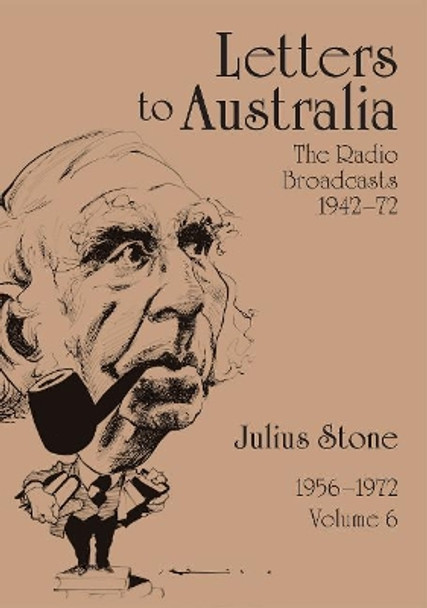 Letters to Australia

The Radio Broadcasts 1942–72

Julius Stone

1956–1972
Volume 6